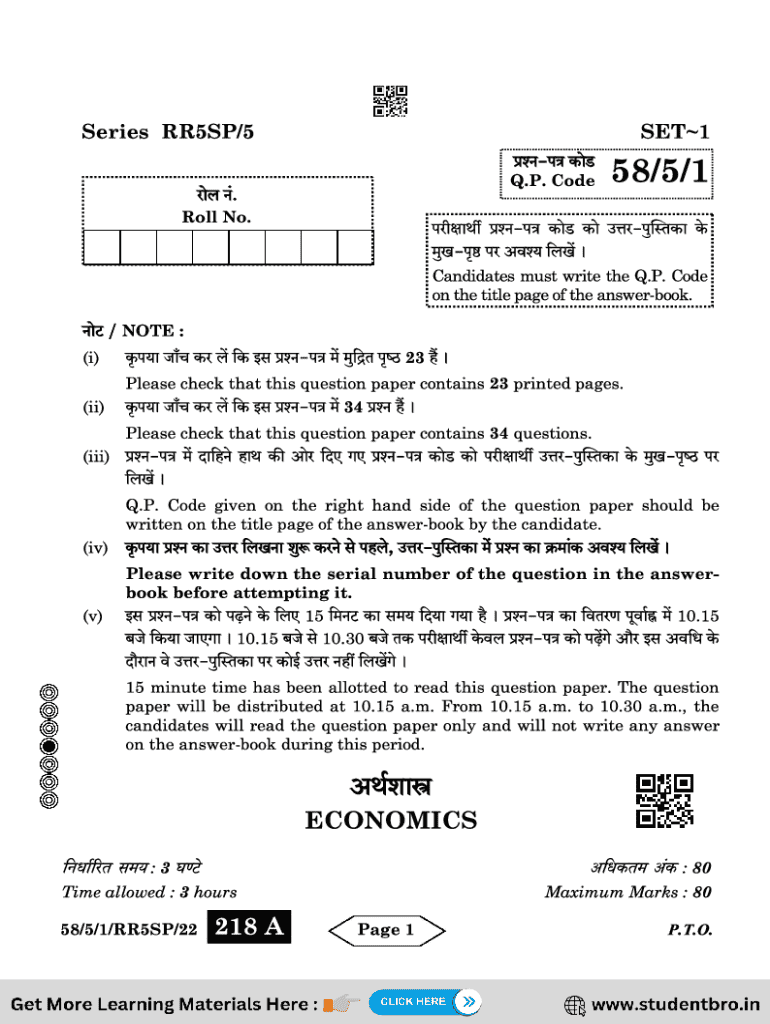 Series RR5SP/5

SET~1

प्रश्न-पत्र कोड
Q.P. Code 58/5/1

रोल नं.
Roll No.

परीक्षार्थी प्रश्न-पत्र कोड को उत्तर-पुस्तिका के मुख-पृष्ठ पर अवश्य लिखें ।
Candidates must write the Q.P. Code on the title page of the answer-book.

नोट / NOTE :

(i) कृपया जाँच कर लें कि इस प्रश्न-पत्र में मुद्रित पृष्ठ 23 हैं ।
Please check that this question paper contains 23 printed pages.

(ii) कृपया जाँच कर लें कि इस प्रश्न-पत्र में 34 प्रश्न हैं ।
Please check that this question paper contains 34 questions.

(iii) प्रश्न-पत्र में दाहिने हाथ की ओर दिए गए प्रश्न-पत्र कोड को परीक्षार्थी उत्तर-पुस्तिका के मुख-पृष्ठ पर लिखें ।
Q.P. Code given on the right hand side of the question paper should be written on the title page of the answer-book by the candidate.

(iv) कृपया प्रश्न का उत्तर लिखना शुरू करने से पहले, उत्तर-पुस्तिका में प्रश्न का क्रमांक अवश्य लिखें ।
Please write down the serial number of the question in the answer-book before attempting it.

(v) इस प्रश्न-पत्र को पढ़ने के लिए 15 मिनट का समय दिया गया है । प्रश्न-पत्र का वितरण पूर्वाह्न में 10.15 बजे किया जाएगा । 10.15 बजे से 10.30 बजे तक परीक्षार्थी केवल प्रश्न-पत्र को पढ़ेंगे और इस अवधि के दौरान वे उत्तर-पुस्तिका पर कोई उत्तर नहीं लिखेंगे ।
15 minute time has been allotted to read this question paper. The question paper will be distributed at 10.15 a.m. From 10.15 a.m. to 10.30 a.m., the candidates will read the question paper only and will not write any answer on the answer-book during this period.

अर्थशास्त्र
ECONOMICS

निर्धारित समय : 3 घण्टे
Time allowed : 3 hours

अधिकतम अंक : 80
Maximum Marks : 80

58/5/1/RR5SP/22 218 A Page 1 P.T.O.

Get More Learning Materials Here : CLICK HERE www.studentbro.in